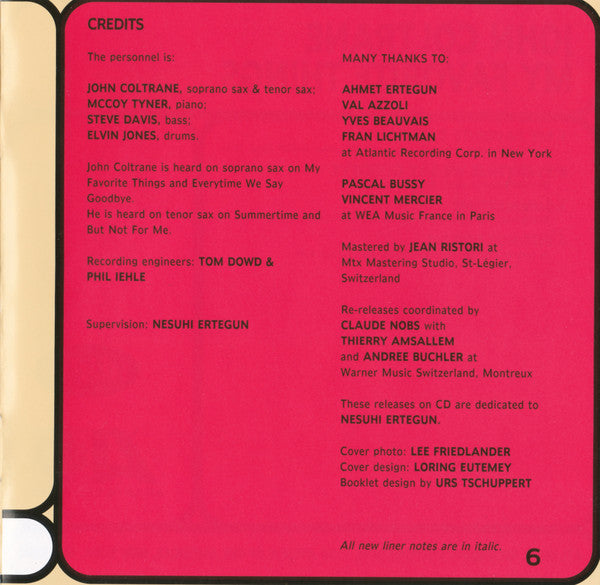 CREDITS

The personnel is:

JOHN COLTRANE, soprano sax & tenor sax;
MCCOY TYNER, piano;
STEVE DAVIS, bass;
ELVIN JONES, drums.

John Coltrane is heard on soprano sax on My Favorite Things and Everytime We Say Goodbye.
He is heard on tenor sax on Summertime and But Not For Me.

Recording engineers: TOM DOWD & PHIL IEHLE

Supervision: NESUHI ERTEGUN

MANY THANKS TO:

AHMET ERTEGUN
VAL AZZOLI
YVES BEAUVAIS
FRAN LICHTMAN
at Atlantic Recording Corp. in New York

PASCAL BUSSY
VINCENT MERCIER
at WEA Music France in Paris

Mastered by JEAN RISTORI at Mtx Mastering Studio, St-Légier, Switzerland

Re-releases coordinated by
CLAUDE NOBS with
THIERRY AMSALLEM
and ANDREE BUCHLER at
Warner Music Switzerland, Montreux

These releases on CD are dedicated to NESUHI ERTEGUN.

Cover photo: LEE FRIEDLANDER
Cover design: LORING EUTEMEY
Booklet design by URS TSCHUPPERT

All new liner notes are in italic.

6